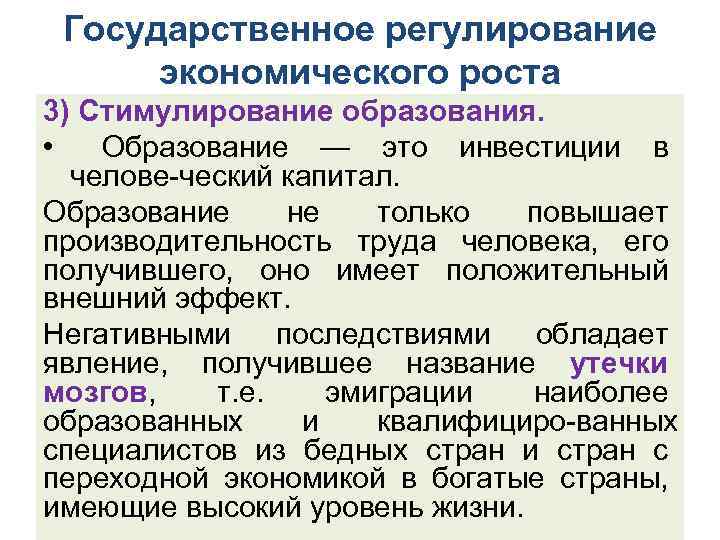 Государственное регулирование экономического роста

3) Стимулирование образования.

• Образование — это инвестиции в челове-ческий капитал.

Образование не только повышает производительность труда человека, его получившего, оно имеет положительный внешний эффект.

Негативными последствиями обладает явление, получившее название утечки мозгов, т.е. эмиграции наиболее образованных и квалифициро-ванных специалистов из бедных стран и стран с переходной экономикой в богатые страны, имеющие высокий уровень жизни.